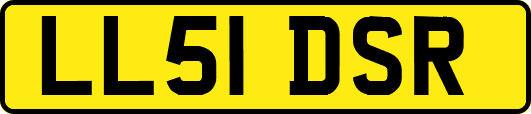 LL51 DSR